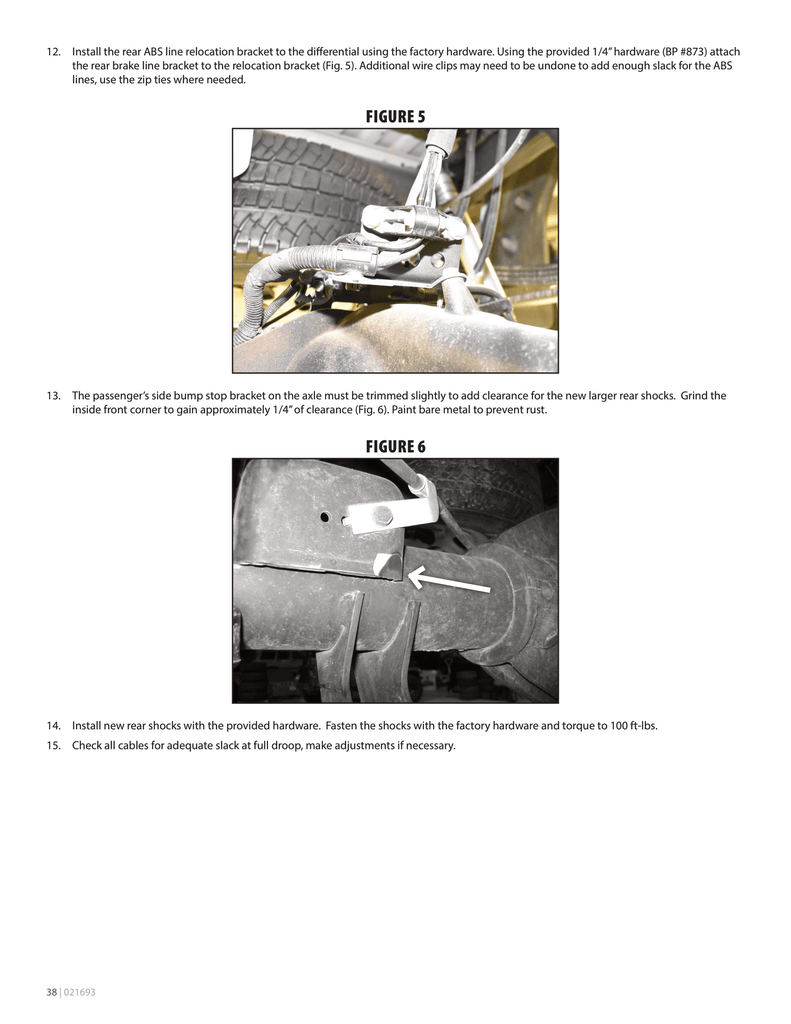 12. Install the rear ABS line relocation bracket to the differential using the factory hardware. Using the provided 1/4" hardware (BP #873) attach the rear brake line bracket to the relocation bracket (Fig. 5). Additional wire clips may need to be undone to add enough slack for the ABS lines, use the zip ties where needed.

FIGURE 5

13. The passenger's side bump stop bracket on the axle must be trimmed slightly to add clearance for the new larger rear shocks. Grind the inside front corner to gain approximately 1/4" of clearance (Fig. 6). Paint bare metal to prevent rust.

FIGURE 6

14. Install new rear shocks with the provided hardware. Fasten the shocks with the factory hardware and torque to 100 ft-lbs.
15. Check all cables for adequate slack at full droop, make adjustments if necessary.

38 | 021693